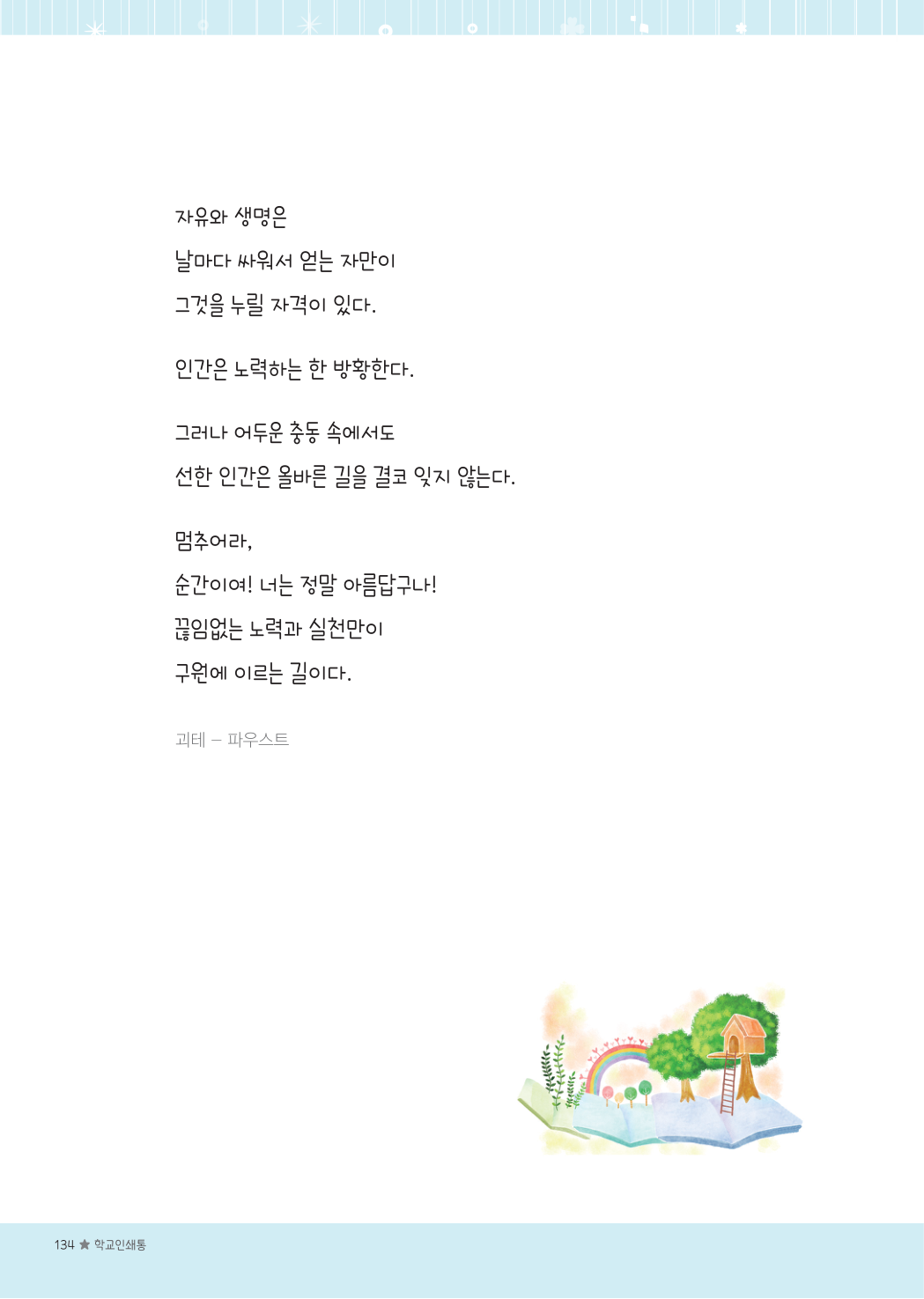 자유와 생명은
날마다 싸워서 얻는 자만이
그것을 누릴 자격이 있다.

인간은 노력하는 한 방황한다.

그러나 어두운 충동 속에서도
선한 인간은 올바른 길을 결코 잊지 않는다.

멈추어라,
순간이여! 너는 정말 아름답구나!
끊임없는 노력과 실천만이
구원에 이르는 길이다.

괴테 – 파우스트

134 ★ 학교인쇄통